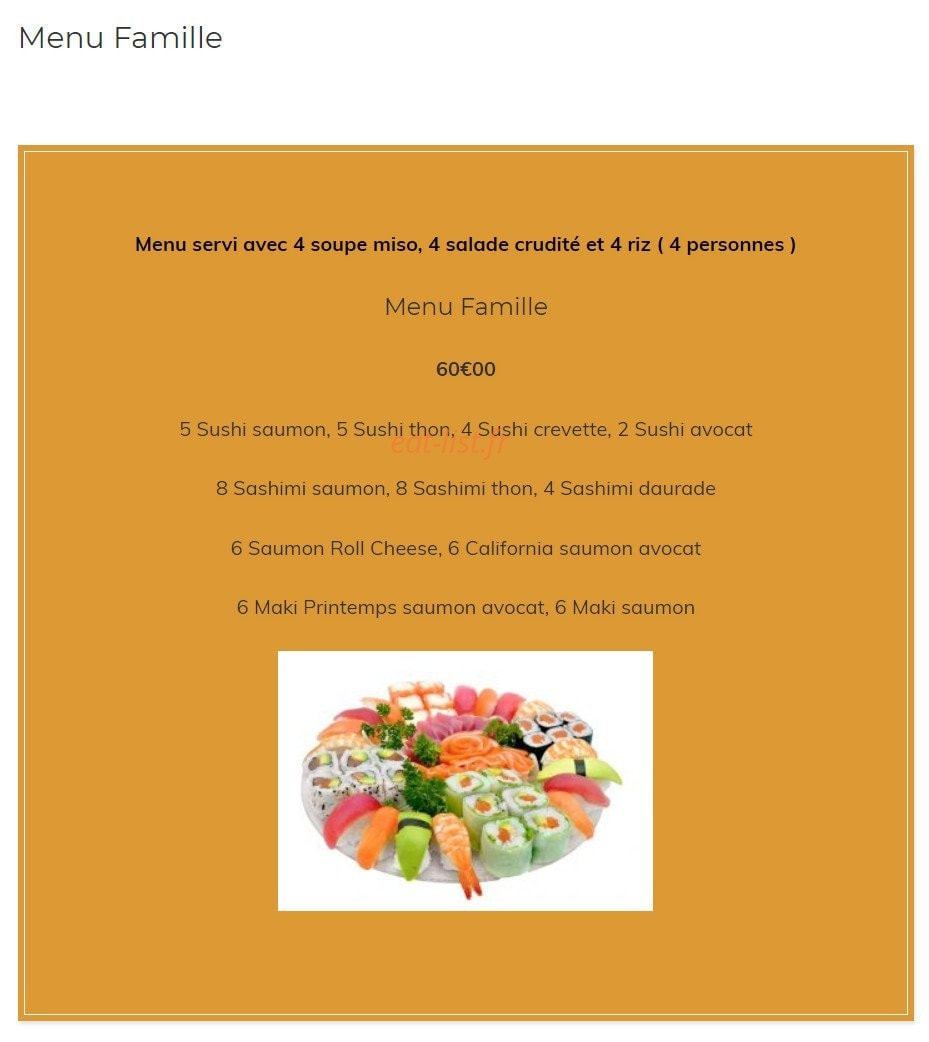 Menu Famille

Menu servi avec 4 soupe miso, 4 salade crudité et 4 riz ( 4 personnes )

Menu Famille

60€00

5 Sushi saumon, 5 Sushi thon, 4 Sushi crevette, 2 Sushi avocat

eat-list.fr

8 Sashimi saumon, 8 Sashimi thon, 4 Sashimi daurade

6 Saumon Roll Cheese, 6 California saumon avocat

6 Maki Printemps saumon avocat, 6 Maki saumon